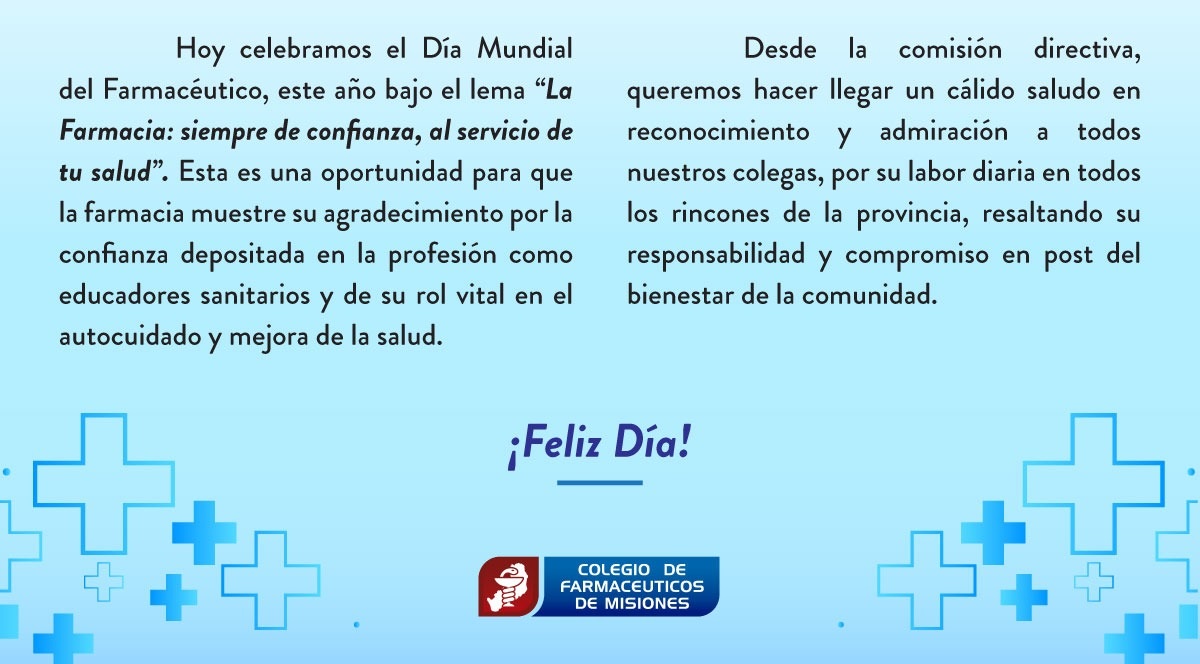 Hoy celebramos el Día Mundial del Farmacéutico, este año bajo el lema "La Farmacia: siempre de confianza, al servicio de tu salud". Esta es una oportunidad para que la farmacia muestre su agradecimiento por la confianza depositada en la profesión como educadores sanitarios y de su rol vital en el autocuidado y mejora de la salud.

Desde la comisión directiva, queremos hacer llegar un cálido saludo en reconocimiento y admiración a todos nuestros colegas, por su labor diaria en todos los rincones de la provincia, resaltando su responsabilidad y compromiso en post del bienestar de la comunidad.

¡Feliz Día!

COLEGIO DE
FARMACEUTICOS
DE MISIONES